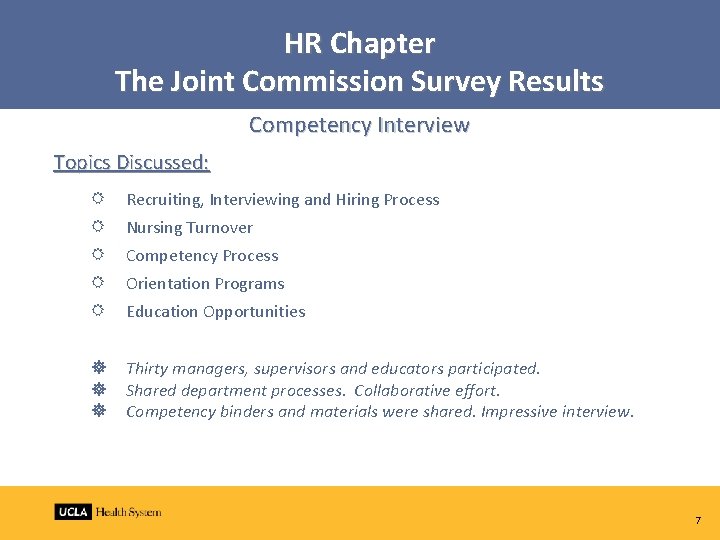 HR Chapter
The Joint Commission Survey Results

Competency Interview

Topics Discussed:

Recruiting, Interviewing and Hiring Process
Nursing Turnover
Competency Process
Orientation Programs
Education Opportunities

Thirty managers, supervisors and educators participated.
Shared department processes. Collaborative effort.
Competency binders and materials were shared. Impressive interview.

UCLA Health System

7